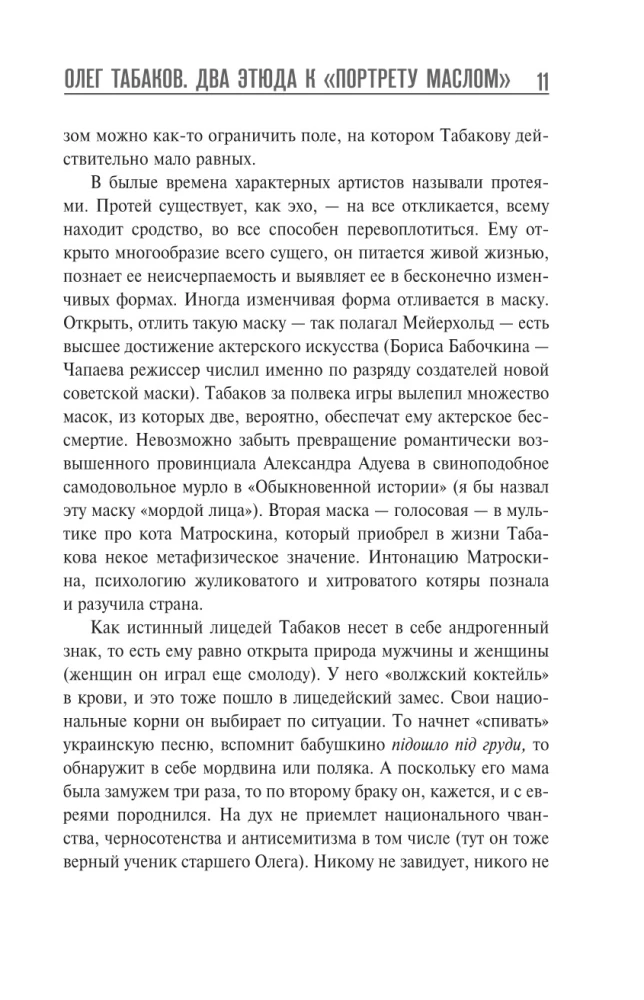 ОЛЕГ ТАБАКОВ. ДВА ЭТЮДА К «ПОРТРЕТУ МАСЛОМ» 11

зом можно как-то ограничить поле, на котором Табакову действительно мало равных.

В былые времена характерных артистов называли протеями. Протей существует, как эхо, — на все откликается, всему находит сродство, во все способен перевоплотиться. Ему открыто многообразие всего сущего, он питается живой жизнью, познает ее неисчерпаемость и выявляет ее в бесконечно изменчивых формах. Иногда изменчивая форма отливается в маску. Открыть, отлить такую маску — так полагал Мейерхольд — есть высшее достижение актерского искусства (Бориса Бабочкина — Чапаева режиссер числил именно по разряду создателей новой советской маски). Табаков за полвека игры вылепил множество масок, из которых две, вероятно, обеспечат ему актерское бессмертие. Невозможно забыть превращение романтически возвышенного провинциала Александра Адуева в свиноподобное самодовольное мурло в «Обыкновенной истории» (я бы назвал эту маску «мордой лица»). Вторая маска — голосовая — в мультике про кота Матроскина, который приобрел в жизни Табакова некое метафизическое значение. Интонацию Матроскина, психологию жуликоватого и хитроватого котяры познала и разучила страна.

Как истинный лицедей Табаков несет в себе андрогенный знак, то есть ему равно открыта природа мужчины и женщины (женщин он играл еще смолоду). У него «волжский коктейль» в крови, и это тоже пошло в лицедейский замес. Свои национальные корни он выбирает по ситуации. То начнет «спивать» украинскую песню, вспомнит бабушкино підошло під груди, то обнаружит в себе мордвина или поляка. А поскольку его мама была замужем три раза, то по второму браку он, кажется, и с евреями породнился. На дух не приемлет национального чванства, черносотенства и антисемитизма в том числе (тут он тоже верный ученик старшего Олега). Никому не завидует, никого не